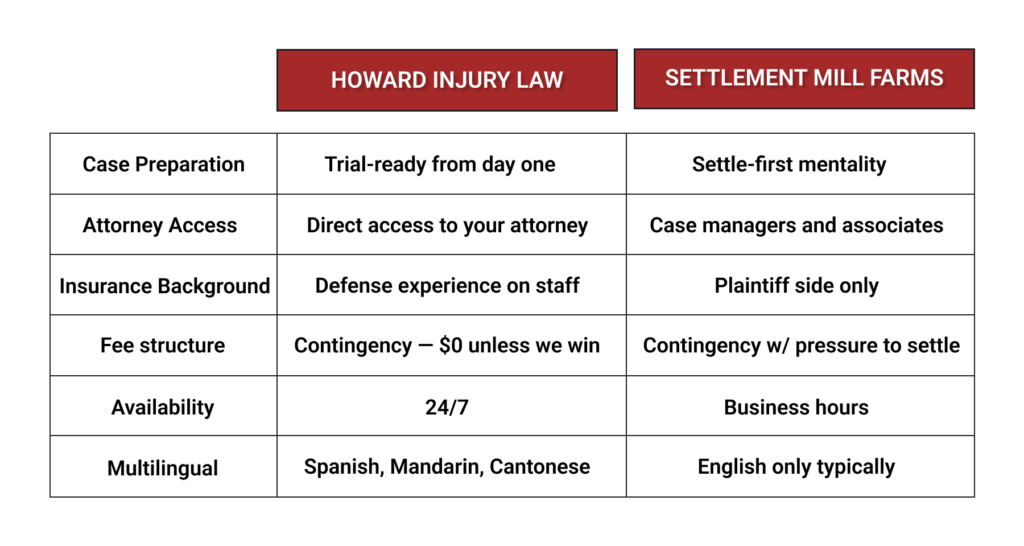 |  | HOWARD INJURY LAW | SETTLEMENT MILL FARMS |
|---|---|---|
| Case Preparation | Trial-ready from day one | Settle-first mentality |
| Attorney Access | Direct access to your attorney | Case managers and associates |
| Insurance Background | Defense experience on staff | Plaintiff side only |
| Fee structure | Contingency — $0 unless we win | Contingency w/ pressure to settle |
| Availability | 24/7 | Business hours |
| Multilingual | Spanish, Mandarin, Cantonese | English only typically |